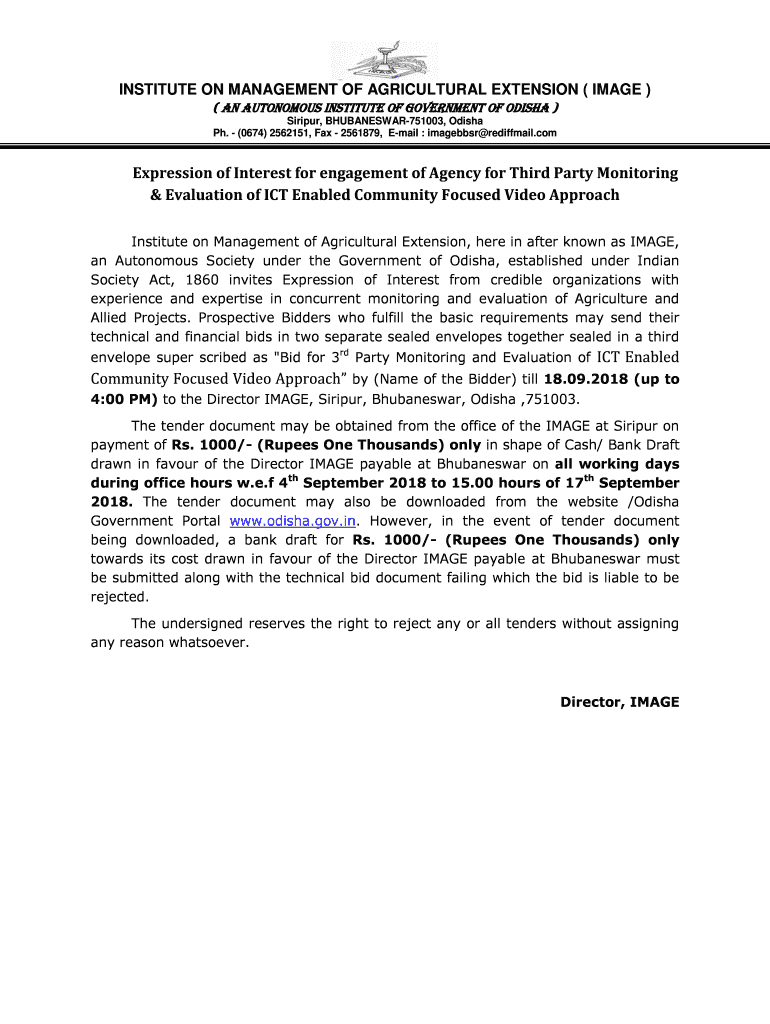 INSTITUTE ON MANAGEMENT OF AGRICULTURAL EXTENSION ( IMAGE )
( AN AUTONOMOUS INSTITUTE OF GOVERNMENT OF ODISHA )
Siripur, BHUBANESWAR-751003, Odisha
Ph. - (0674) 2562151, Fax - 2561879, E-mail : imagebbsr@rediffmail.com

Expression of Interest for engagement of Agency for Third Party Monitoring & Evaluation of ICT Enabled Community Focused Video Approach

Institute on Management of Agricultural Extension, here in after known as IMAGE, an Autonomous Society under the Government of Odisha, established under Indian Society Act, 1860 invites Expression of Interest from credible organizations with experience and expertise in concurrent monitoring and evaluation of Agriculture and Allied Projects. Prospective Bidders who fulfill the basic requirements may send their technical and financial bids in two separate sealed envelopes together sealed in a third envelope super scribed as "Bid for 3$^{rd}$ Party Monitoring and Evaluation of ICT Enabled Community Focused Video Approach" by (Name of the Bidder) till 18.09.2018 (up to 4:00 PM) to the Director IMAGE, Siripur, Bhubaneswar, Odisha ,751003.

The tender document may be obtained from the office of the IMAGE at Siripur on payment of Rs. 1000/- (Rupees One Thousands) only in shape of Cash/ Bank Draft drawn in favour of the Director IMAGE payable at Bhubaneswar on all working days during office hours w.e.f 4$^{th}$ September 2018 to 15.00 hours of 17$^{th}$ September 2018. The tender document may also be downloaded from the website /Odisha Government Portal www.odisha.gov.in. However, in the event of tender document being downloaded, a bank draft for Rs. 1000/- (Rupees One Thousands) only towards its cost drawn in favour of the Director IMAGE payable at Bhubaneswar must be submitted along with the technical bid document failing which the bid is liable to be rejected.

The undersigned reserves the right to reject any or all tenders without assigning any reason whatsoever.

Director, IMAGE